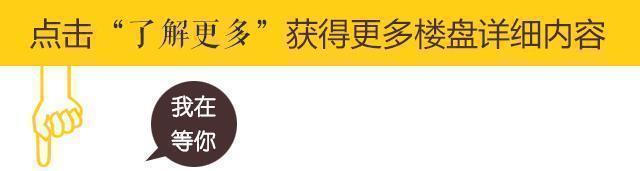 点击“了解更多”获得更多楼盘详细内容

我在等你